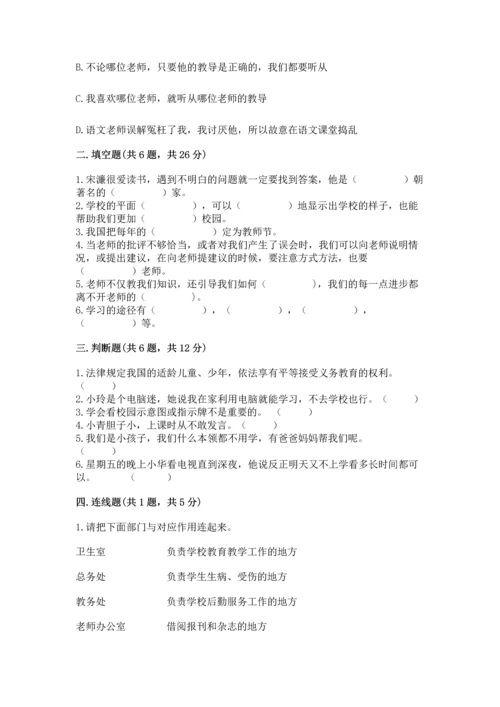 B. 不论哪位老师，只要他的教导是正确的，我们都要听从

C. 我喜欢哪位老师，就听从哪位老师的教导

D. 语文老师误解冤枉了我，我讨厌他，所以故意在语文课堂捣乱

二. 填空题(共 6 题，共 26 分)

1. 宋濂很爱读书，遇到不明白的问题就一定要找到答案，他是（　　　　）朝著名的（　　　　）家。
2. 学校的平面（　　　　），可以（　　　　）地显示出学校的样子，也能帮助我们更加（　　　　）校园。
3. 我国把每年的（　　　　）定为教师节。
4. 当老师的批评不够恰当，或者对我们产生了误会时，我们可以向老师说明情况，或提出建议，在向老师提建议的时候，要注意方式方法，也要（　　　　）老师。
5. 老师不仅教我们知识，还引导我们如何（　　　　），我们的每一点进步都离不开老师的（　　　　）。
6. 学习的途径有（　　　　），（　　　　），（　　　　），（　　　　）等。

三. 判断题(共 6 题，共 12 分)

1. 法律规定我国的适龄儿童、少年，依法享有平等接受义务教育的权利。（　　）
2. 小玲是个电脑迷，她说我在家利用电脑就能学习，不去学校也行。（　　）
3. 学会看校园示意图或指示牌不是重要的。（　　）
4. 小青胆子小，上课时从不敢发言。（　　）
5. 我们是小孩子，我们什么本领都不用学，有爸爸妈妈帮我们呢。（　　）
6. 星期五的晚上小华看电视直到深夜，他说反正明天又不上学看多长时间都可以。（　　）

四. 连线题(共 1 题，共 5 分)

1. 请把下面部门与对应作用连起来。

卫生室　　负责学校教育教学工作的地方

总务处　　负责学生生病、受伤的地方

教务处　　负责学校后勤服务工作的地方

老师办公室　　借阅报刊和杂志的地方